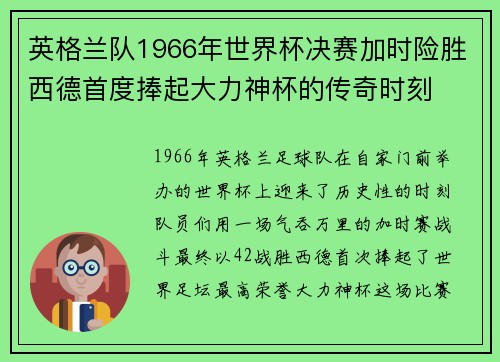 英格兰队1966年世界杯决赛加时险胜西德首度捧起大力神杯的传奇时刻

1966年英格兰足球队在自家门前举办的世界杯上迎来了历史性的时刻队员们用一场气吞万里的加时赛战斗最终以42战胜西德首次捧起了世界足坛最高荣誉大力神杯这场比赛